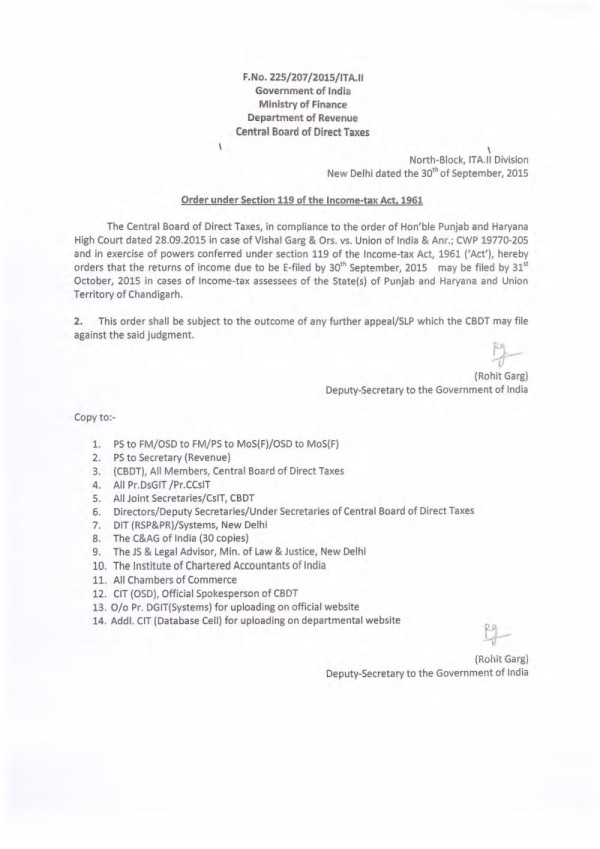 F.No. 225/207/2015/ITA.II
Government of India
Ministry of Finance
Department of Revenue
Central Board of Direct Taxes

North-Block, ITA.II Division
New Delhi dated the 30$^{th}$ of September, 2015

Order under Section 119 of the Income-tax Act, 1961

The Central Board of Direct Taxes, in compliance to the order of Hon'ble Punjab and Haryana High Court dated 28.09.2015 in case of Vishal Garg & Ors. vs. Union of India & Anr.; CWP 19770-205 and in exercise of powers conferred under section 119 of the Income-tax Act, 1961 ('Act'), hereby orders that the returns of income due to be E-filed by 30$^{th}$ September, 2015 may be filed by 31$^{st}$ October, 2015 in cases of Income-tax assessees of the State(s) of Punjab and Haryana and Union Territory of Chandigarh.

2. This order shall be subject to the outcome of any further appeal/SLP which the CBDT may file against the said judgment.

(Rohit Garg)
Deputy-Secretary to the Government of India

Copy to:-

1. PS to FM/OSD to FM/PS to MoS(F)/OSD to MoS(F)
2. PS to Secretary (Revenue)
3. (CBDT), All Members, Central Board of Direct Taxes
4. All Pr.DsGIT /Pr.CCsIT
5. All Joint Secretaries/CsIT, CBDT
6. Directors/Deputy Secretaries/Under Secretaries of Central Board of Direct Taxes
7. DIT (RSP&PR)/Systems, New Delhi
8. The C&AG of India (30 copies)
9. The JS & Legal Advisor, Min. of Law & Justice, New Delhi
10. The Institute of Chartered Accountants of India
11. All Chambers of Commerce
12. CIT (OSD), Official Spokesperson of CBDT
13. O/o Pr. DGIT(Systems) for uploading on official website
14. Addl. CIT (Database Cell) for uploading on departmental website

(Rohit Garg)
Deputy-Secretary to the Government of India